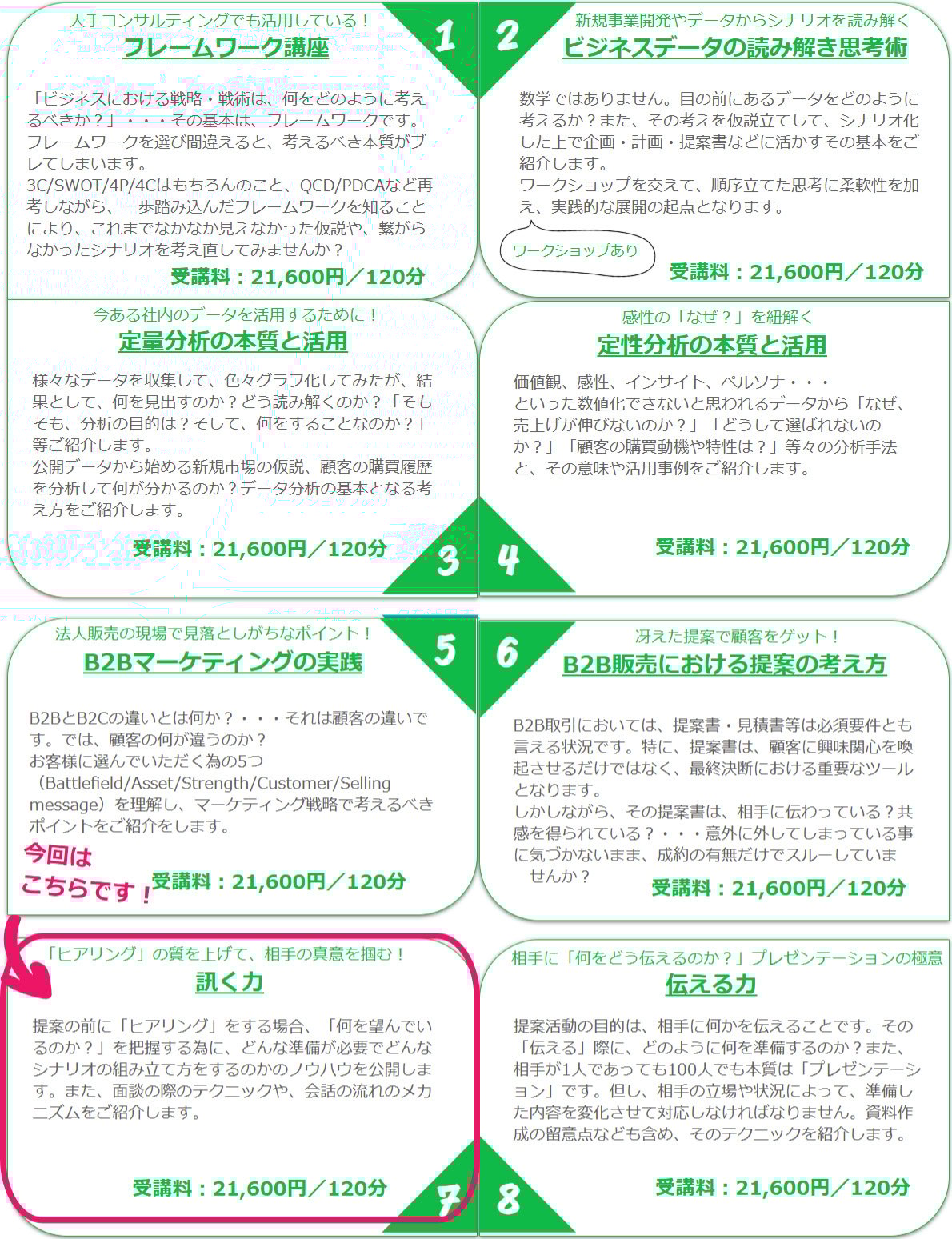 大手コンサルティングでも活用している！
フレームワーク講座

1

「ビジネスにおける戦略・戦術は、何をどのように考えるべきか？」・・・その基本は、フレームワークです。フレームワークを選び間違えると、考えるべき本質がブレてしまいます。
3C/SWOT/4P/4Cはもちろんのこと、QCD/PDCAなど再考しながら、一歩踏み込んだフレームワークを知ることにより、これまでなかなか見えなかった仮説や、繋がらなかったシナリオを考え直してみませんか？

受講料：21,600円／120分

2

新規事業開発やデータからシナリオを読み解く
ビジネスデータの読み解き思考術

数学ではありません。目の前にあるデータをどのように考えるか？また、その考えを仮説立てして、シナリオ化した上で企画・計画・提案書などに活かすその基本をご紹介します。
ワークショップを交えて、順序立てた思考に柔軟性を加え、実践的な展開の起点となります。

ワークショップあり

受講料：21,600円／120分

今ある社内のデータを活用するために！
定量分析の本質と活用

様々なデータを収集して、色々グラフ化してみたが、結果として、何を見出すのか？どう読み解くのか？「そもそも、分析の目的は？そして、何をすることなのか？」等ご紹介します。
公開データから始める新規市場の仮説、顧客の購買履歴を分析して何が分かるのか？データ分析の基本となる考え方をご紹介します。

受講料：21,600円／120分

3

感性の「なぜ？」を紐解く
定性分析の本質と活用

価値観、感性、インサイト、ペルソナ・・・
といった数値化できないと思われるデータから「なぜ、売上げが伸びないのか？」「どうして選ばれないのか？」「顧客の購買動機や特性は？」等々の分析手法と、その意味や活用事例をご紹介します。

4

受講料：21,600円／120分

法人販売の現場で見落としがちなポイント！
B2Bマーケティングの実践

5

B2BとB2Cの違いとは何か？・・・それは顧客の違いです。では、顧客の何が違うのか？
お客様に選んでいただく為の5つ（Battlefield/Asset/Strength/Customer/Selling message）を理解し、マーケティング戦略で考えるべきポイントをご紹介をします。

今回は
こちらです！

受講料：21,600円／120分

6

冴えた提案で顧客をゲット！
B2B販売における提案の考え方

B2B取引においては、提案書・見積書等は必須要件とも言える状況です。特に、提案書は、顧客に興味関心を喚起させるだけではなく、最終決断における重要なツールとなります。
しかしながら、その提案書は、相手に伝わっている？共感を得られている？・・・意外に外してしまっている事に気づかないまま、成約の有無だけでスルーしていませんか？

受講料：21,600円／120分

「ヒアリング」の質を上げて、相手の真意を掴む！
訊く力

提案の前に「ヒアリング」をする場合、「何を望んでいるのか？」を把握する為に、どんな準備が必要でどんなシナリオの組み立て方をするのかのノウハウを公開します。また、面談の際のテクニックや、会話の流れのメカニズムをご紹介します。

受講料：21,600円／120分

7

相手に「何をどう伝えるのか？」プレゼンテーションの極意
伝える力

提案活動の目的は、相手に何かを伝えることです。その「伝える」際に、どのように何を準備するのか？また、相手が1人であっても100人でも本質は「プレゼンテーション」です。但し、相手の立場や状況によって、準備した内容を変化させて対応しなければなりません。資料作成の留意点なども含め、そのテクニックを紹介します。

8

受講料：21,600円／120分